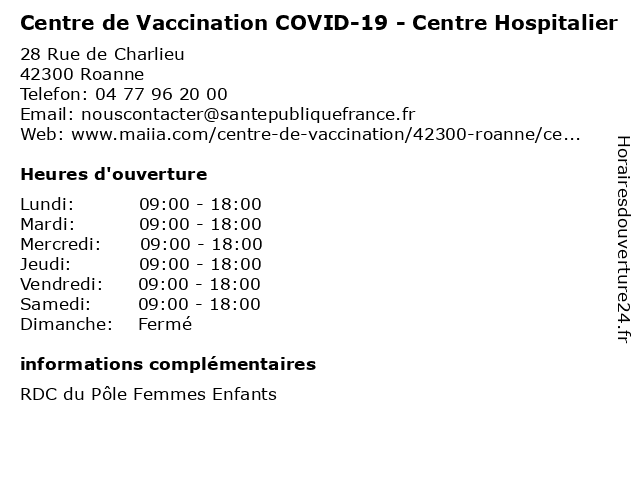 Centre de Vaccination COVID-19 - Centre Hospitalier

28 Rue de Charlieu
42300 Roanne
Telefon: 04 77 96 20 00
Email: nouscontacter@santepubliquefrance.fr
Web: www.maiia.com/centre-de-vaccination/42300-roanne/ce...

Heures d'ouverture

| | |
|---|---|
| Lundi: | 09:00 - 18:00 |
| Mardi: | 09:00 - 18:00 |
| Mercredi: | 09:00 - 18:00 |
| Jeudi: | 09:00 - 18:00 |
| Vendredi: | 09:00 - 18:00 |
| Samedi: | 09:00 - 18:00 |
| Dimanche: | Fermé |

informations complémentaires

RDC du Pôle Femmes Enfants

Horairesdouverture24.fr